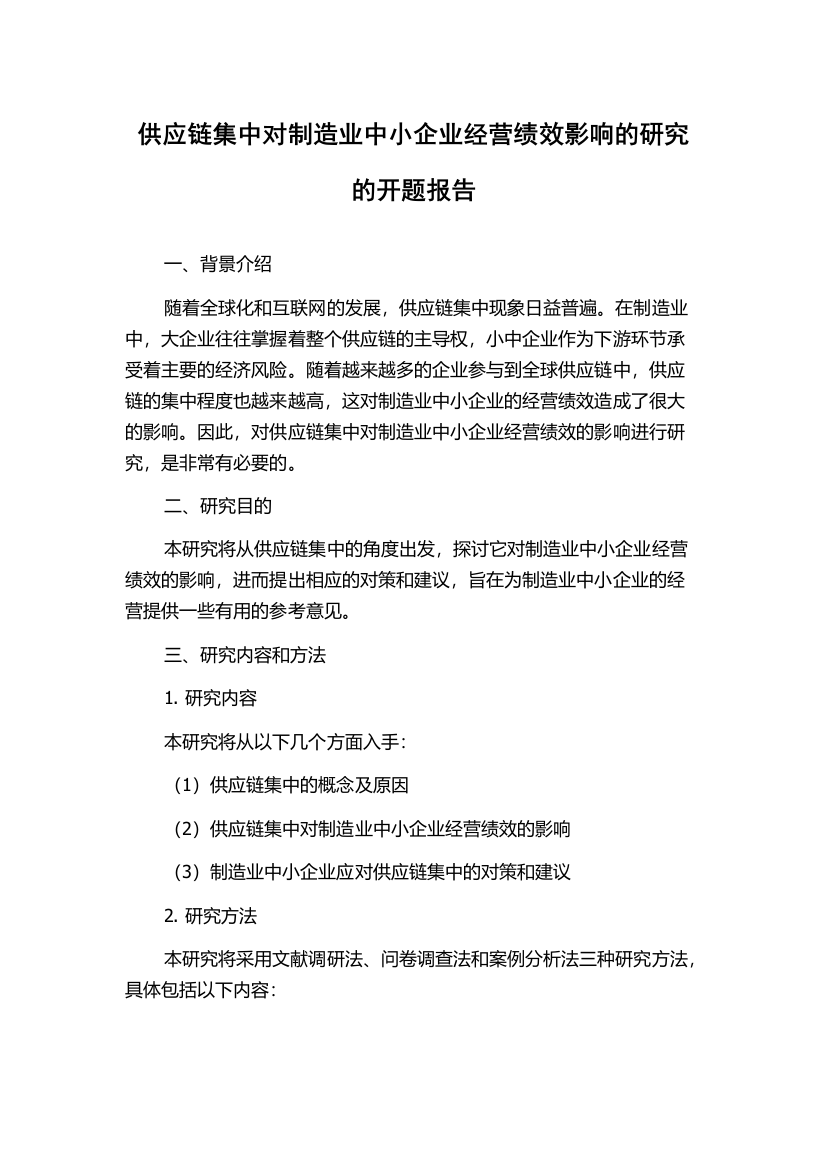 供应链集中对制造业中小企业经营绩效影响的研究的开题报告

一、背景介绍

随着全球化和互联网的发展，供应链集中现象日益普遍。在制造业中，大企业往往掌握着整个供应链的主导权，小中企业作为下游环节承受着主要的经济风险。随着越来越多的企业参与到全球供应链中，供应链的集中程度也越来越高，这对制造业中小企业的经营绩效造成了很大的影响。因此，对供应链集中对制造业中小企业经营绩效的影响进行研究，是非常有必要的。

二、研究目的

本研究将从供应链集中的角度出发，探讨它对制造业中小企业经营绩效的影响，进而提出相应的对策和建议，旨在为制造业中小企业的经营提供一些有用的参考意见。

三、研究内容和方法

1. 研究内容

本研究将从以下几个方面入手：

（1）供应链集中的概念及原因

（2）供应链集中对制造业中小企业经营绩效的影响

（3）制造业中小企业应对供应链集中的对策和建议

2. 研究方法

本研究将采用文献调研法、问卷调查法和案例分析法三种研究方法，具体包括以下内容：